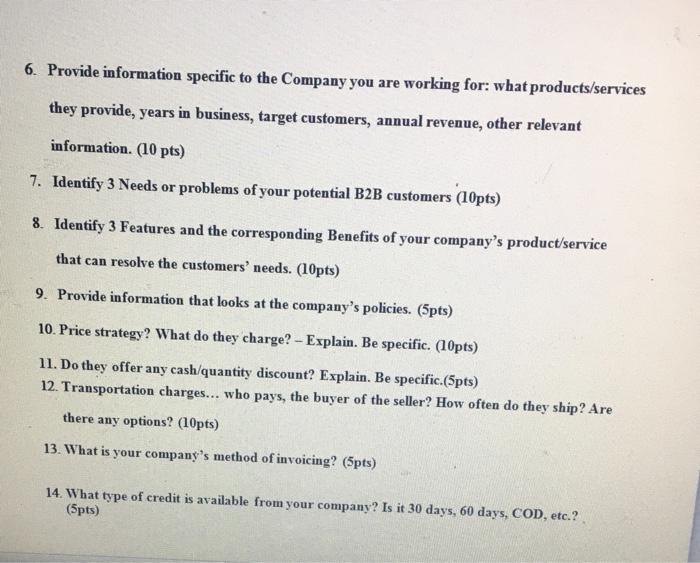 6. Provide information specific to the Company you are working for: what products/services they provide, years in business, target customers, annual revenue, other relevant information. (10 pts)

7. Identify 3 Needs or problems of your potential B2B customers (10pts)

8. Identify 3 Features and the corresponding Benefits of your company's product/service that can resolve the customers' needs. (10pts)

9. Provide information that looks at the company's policies. (5pts)

10. Price strategy? What do they charge? – Explain. Be specific. (10pts)

11. Do they offer any cash/quantity discount? Explain. Be specific.(5pts)

12. Transportation charges... who pays, the buyer of the seller? How often do they ship? Are there any options? (10pts)

13. What is your company's method of invoicing? (5pts)

14. What type of credit is available from your company? Is it 30 days, 60 days, COD, etc.? (5pts)